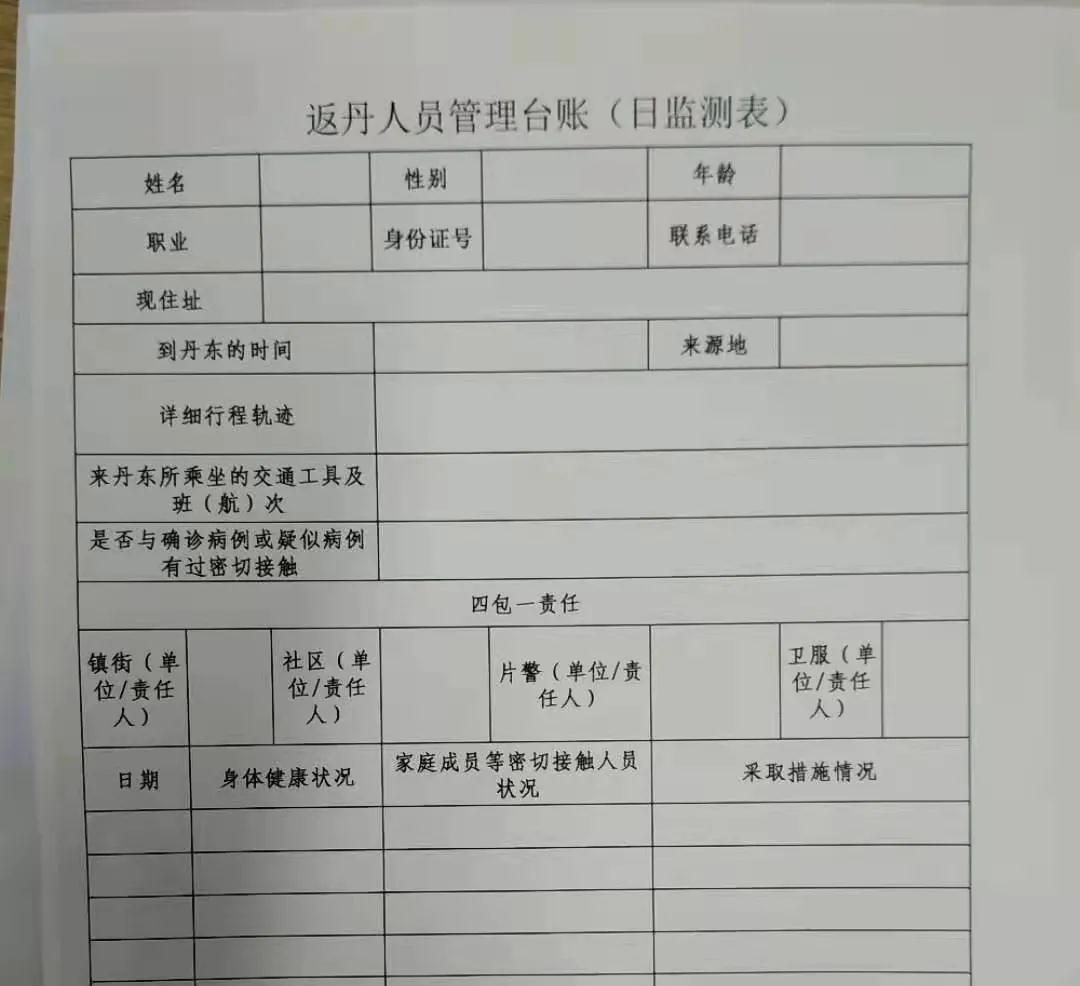 返丹人员管理台账（日监测表）

| 姓名 | | 性别 | | 年龄 | |
|---|---|---|---|---|---|
| 职业 | | 身份证号 | | 联系电话 | |
| 现住址 | | | | | |
| 到丹东的时间 | | | | 来源地 | |
| 详细行程轨迹 | | | | | |
| 来丹东所乘坐的交通工具及班（航）次 | | | | | |
| 是否与确诊病例或疑似病例有过密切接触 | | | | | |

四包一责任

| 镇街（单位/责任人） | | 社区（单位/责任人） | | 片警（单位/责任人） | | 卫服（单位/责任人） | |
|---|---|---|---|---|---|---|---|

| 日期 | 身体健康状况 | 家庭成员等密切接触人员状况 | 采取措施情况 |
|---|---|---|---|
| | | | |
| | | | |
| | | | |
| | | | |